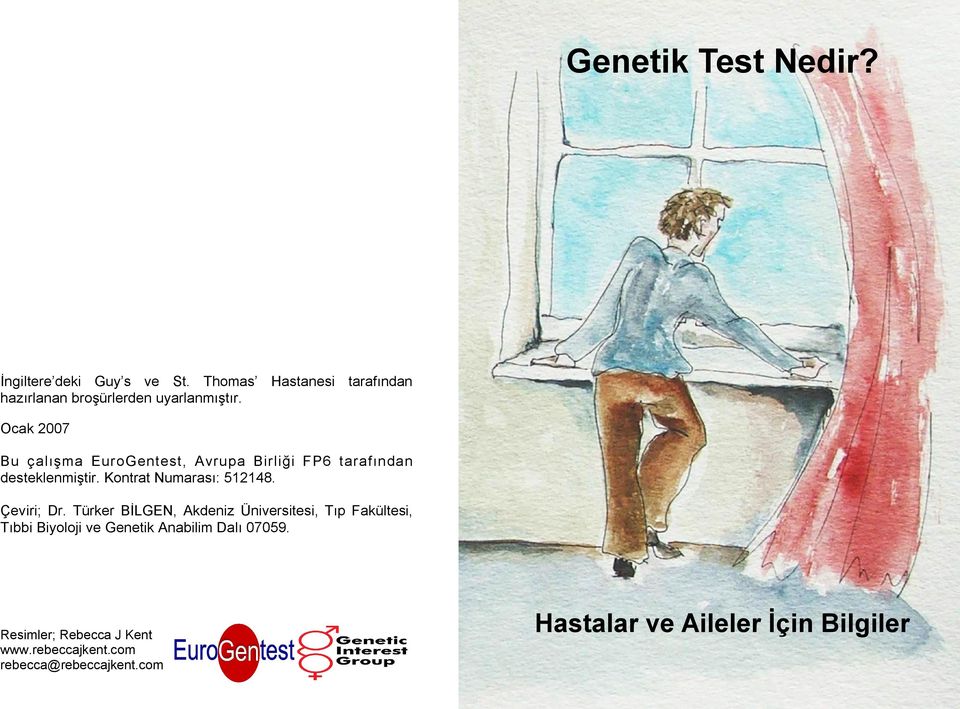 İngiltere'deki Guy's ve St. Thomas' Hastanesi tarafından hazırlanan broşürlerden uyarlanmıştır.

Ocak 2007

Bu çalışma EuroGentest, Avrupa Birliği FP6 tarafından desteklenmiştir. Kontrat Numarası: 512148.

Çeviri; Dr. Türker BİLGEN, Akdeniz Üniversitesi, Tıp Fakültesi, Tıbbi Biyoloji ve Genetik Anabilim Dalı 07059.

Resimler; Rebecca J Kent
www.rebeccajkent.com
rebecca@rebeccajkent.com

EuroGentest

Genetic Interest Group

Genetik Test Nedir?

Hastalar ve Aileler İçin Bilgiler